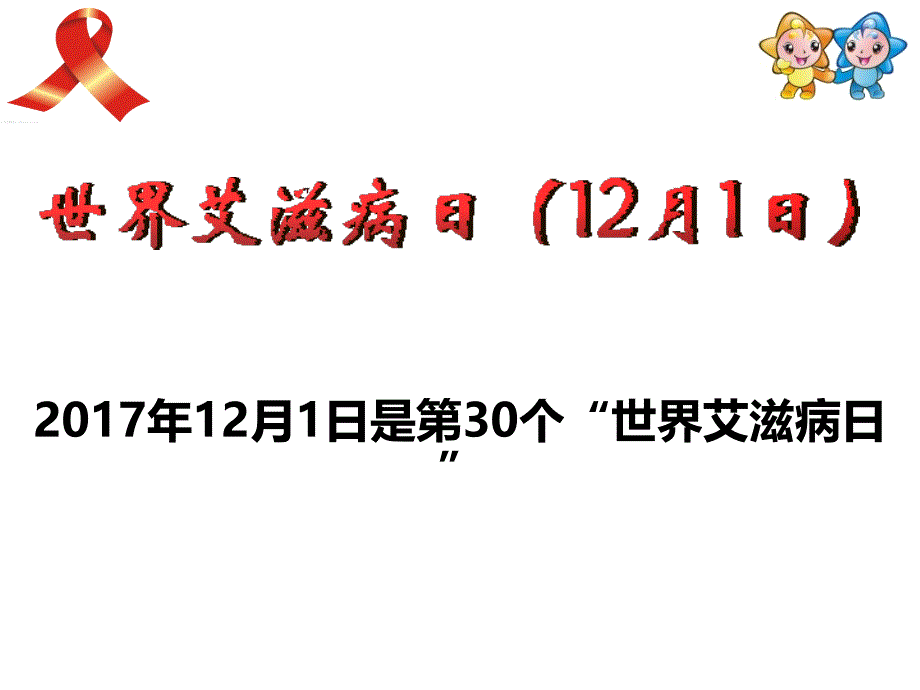 世界艾滋病日（12月1日）

2017年12月1日是第30个“世界艾滋病日”